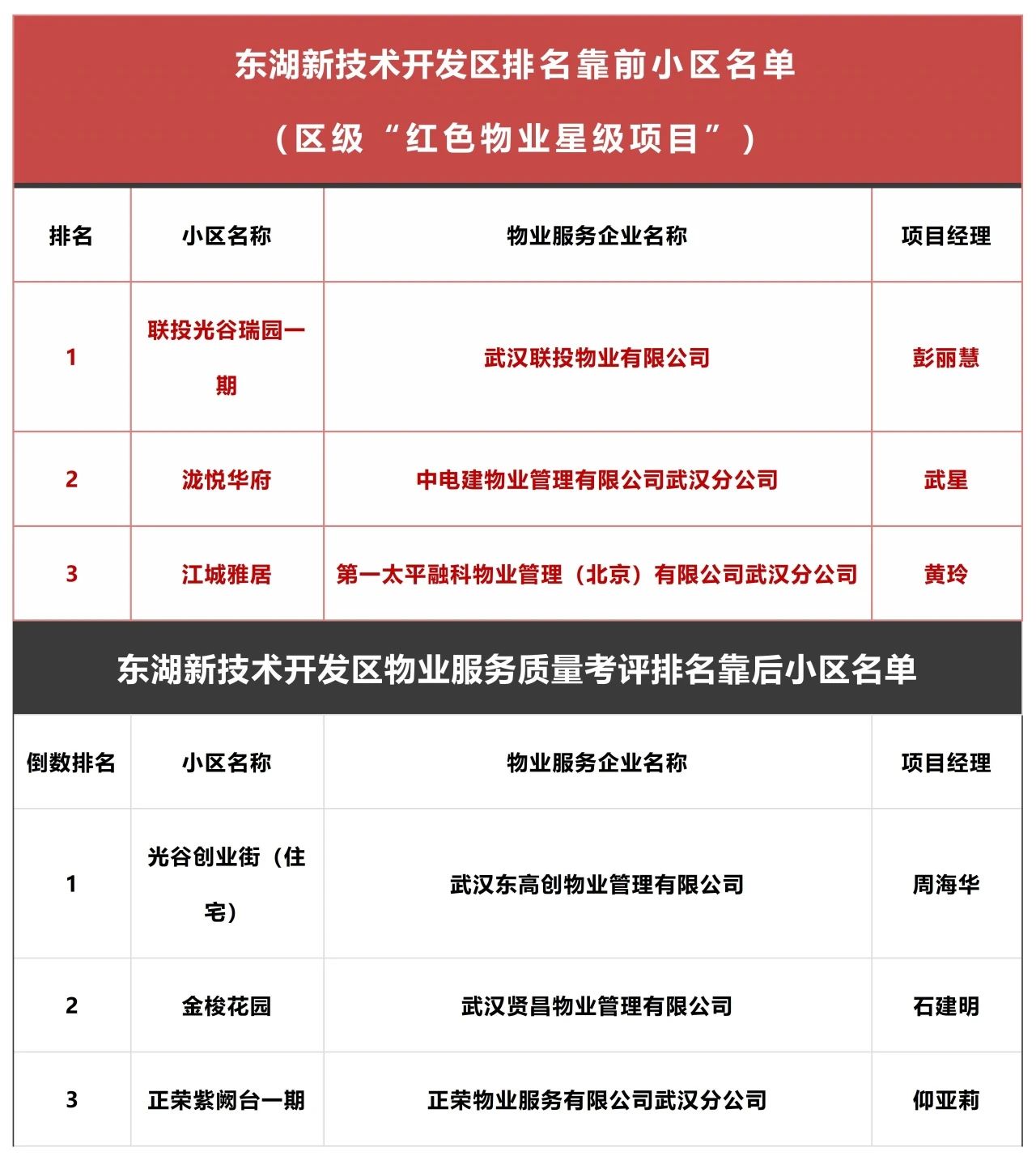 东湖新技术开发区排名靠前小区名单

（区级“红色物业星级项目”）

| 排名 | 小区名称 | 物业服务企业名称 | 项目经理 |
|---|---|---|---|
| 1 | 联投光谷瑞园一期 | 武汉联投物业有限公司 | 彭丽慧 |
| 2 | 泷悦华府 | 中电建物业管理有限公司武汉分公司 | 武星 |
| 3 | 江城雅居 | 第一太平融科物业管理（北京）有限公司武汉分公司 | 黄玲 |

东湖新技术开发区物业服务质量考评排名靠后小区名单

| 倒数排名 | 小区名称 | 物业服务企业名称 | 项目经理 |
|---|---|---|---|
| 1 | 光谷创业街（住宅） | 武汉东高创物业管理有限公司 | 周海华 |
| 2 | 金梭花园 | 武汉贤昌物业管理有限公司 | 石建明 |
| 3 | 正荣紫阙台一期 | 正荣物业服务有限公司武汉分公司 | 仰亚莉 |